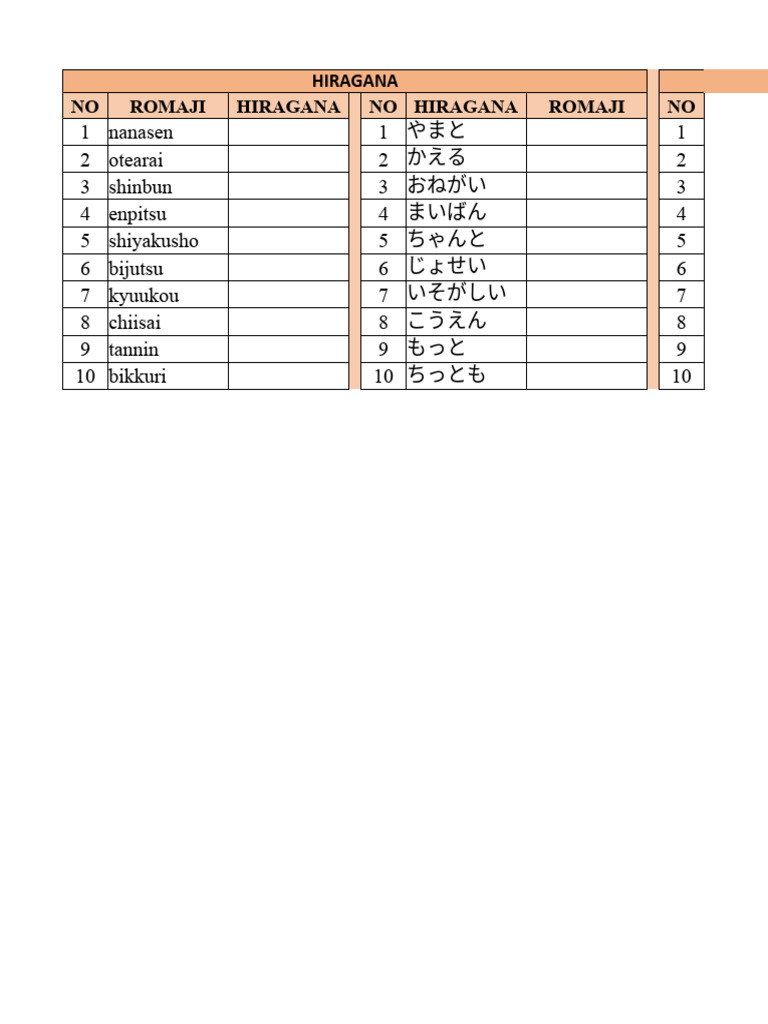 HIRAGANA

| NO | ROMAJI | HIRAGANA |
|---|---|---|
| 1 | nanasen | |
| 2 | otearai | |
| 3 | shinbun | |
| 4 | enpitsu | |
| 5 | shiyakusho | |
| 6 | bijutsu | |
| 7 | kyuukou | |
| 8 | chiisai | |
| 9 | tannin | |
| 10 | bikkuri | |

| NO | HIRAGANA | ROMAJI |
|---|---|---|
| 1 | やまと | |
| 2 | かえる | |
| 3 | おねがい | |
| 4 | まいばん | |
| 5 | ちゃんと | |
| 6 | じょせい | |
| 7 | いそがしい | |
| 8 | こうえん | |
| 9 | もっと | |
| 10 | ちっとも | |

| NO |
|---|
| 1 |
| 2 |
| 3 |
| 4 |
| 5 |
| 6 |
| 7 |
| 8 |
| 9 |
| 10 |